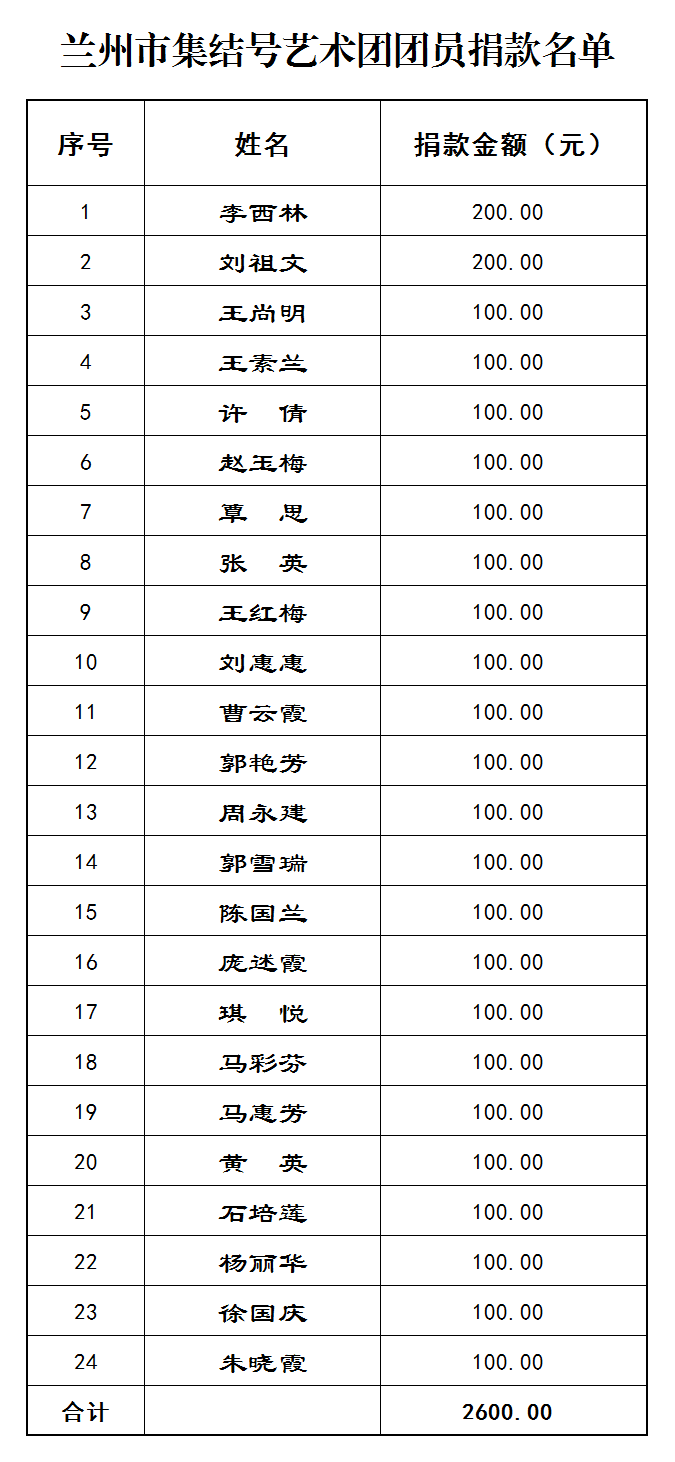 兰州市集结号艺术团团员捐款名单

| 序号 | 姓名 | 捐款金额（元） |
|---|---|---|
| 1 | 李西林 | 200.00 |
| 2 | 刘祖文 | 200.00 |
| 3 | 王尚明 | 100.00 |
| 4 | 王素兰 | 100.00 |
| 5 | 许　倩 | 100.00 |
| 6 | 赵玉梅 | 100.00 |
| 7 | 覃　思 | 100.00 |
| 8 | 张　英 | 100.00 |
| 9 | 王红梅 | 100.00 |
| 10 | 刘惠惠 | 100.00 |
| 11 | 曹云霞 | 100.00 |
| 12 | 郭艳芳 | 100.00 |
| 13 | 周永建 | 100.00 |
| 14 | 郭雪瑞 | 100.00 |
| 15 | 陈国兰 | 100.00 |
| 16 | 庞述霞 | 100.00 |
| 17 | 琪　悦 | 100.00 |
| 18 | 马彩芬 | 100.00 |
| 19 | 马惠芳 | 100.00 |
| 20 | 黄　英 | 100.00 |
| 21 | 石培莲 | 100.00 |
| 22 | 杨丽华 | 100.00 |
| 23 | 徐国庆 | 100.00 |
| 24 | 朱晓霞 | 100.00 |
| 合计 | | 2600.00 |